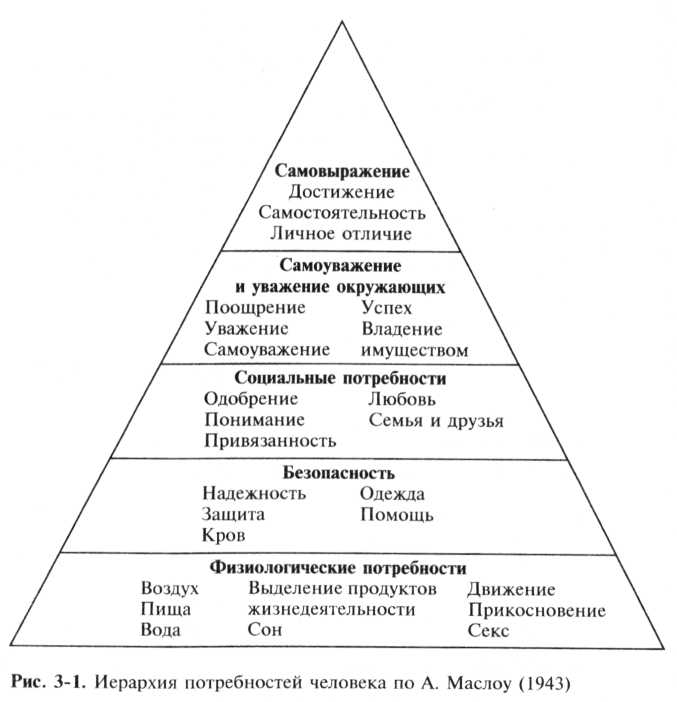 Самовыражение
Достижение
Самостоятельность
Личное отличие

Самоуважение и уважение окружающих
Поощрение
Уважение
Самоуважение
Успех
Владение имуществом

Социальные потребности
Одобрение
Понимание
Привязанность
Любовь
Семья и друзья

Безопасность
Надежность
Защита
Кров
Одежда
Помощь

Физиологические потребности
Воздух
Пища
Вода
Выделение продуктов жизнедеятельности
Сон
Движение
Прикосновение
Секс

Рис. 3-1. Иерархия потребностей человека по А. Маслоу (1943)